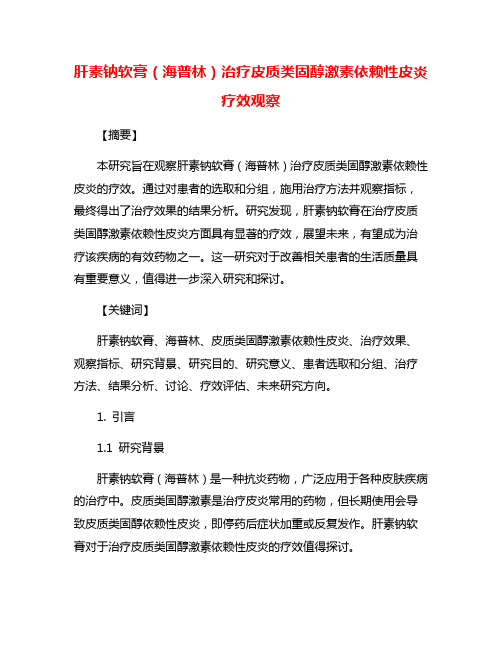 肝素钠软膏（海普林）治疗皮质类固醇激素依赖性皮炎疗效观察

【摘要】

本研究旨在观察肝素钠软膏（海普林）治疗皮质类固醇激素依赖性皮炎的疗效。通过对患者的选取和分组，施用治疗方法并观察指标，最终得出了治疗效果的结果分析。研究发现，肝素钠软膏在治疗皮质类固醇激素依赖性皮炎方面具有显著的疗效，展望未来，有望成为治疗该疾病的有效药物之一。这一研究对于改善相关患者的生活质量具有重要意义，值得进一步深入研究和探讨。

【关键词】

肝素钠软膏、海普林、皮质类固醇激素依赖性皮炎、治疗效果、观察指标、研究背景、研究目的、研究意义、患者选取和分组、治疗方法、结果分析、讨论、疗效评估、未来研究方向。

1. 引言

1.1 研究背景

肝素钠软膏（海普林）是一种抗炎药物，广泛应用于各种皮肤疾病的治疗中。皮质类固醇激素是治疗皮炎常用的药物，但长期使用会导致皮质类固醇依赖性皮炎，即停药后症状加重或反复发作。肝素钠软膏对于治疗皮质类固醇激素依赖性皮炎的疗效值得探讨。